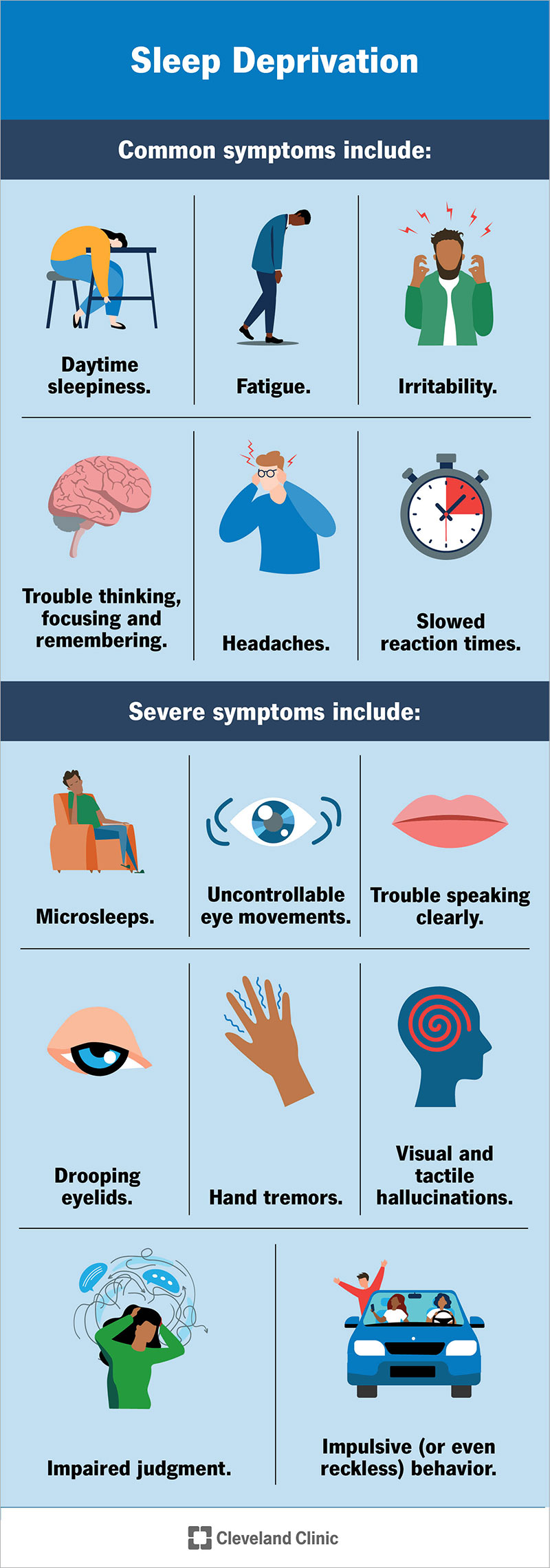 Sleep Deprivation

Common symptoms include:

Daytime sleepiness.

Fatigue.

Irritability.

Trouble thinking, focusing and remembering.

Headaches.

Slowed reaction times.

Severe symptoms include:

Microsleeps.

Uncontrollable eye movements.

Trouble speaking clearly.

Drooping eyelids.

Hand tremors.

Visual and tactile hallucinations.

Impaired judgment.

Impulsive (or even reckless) behavior.

Cleveland Clinic